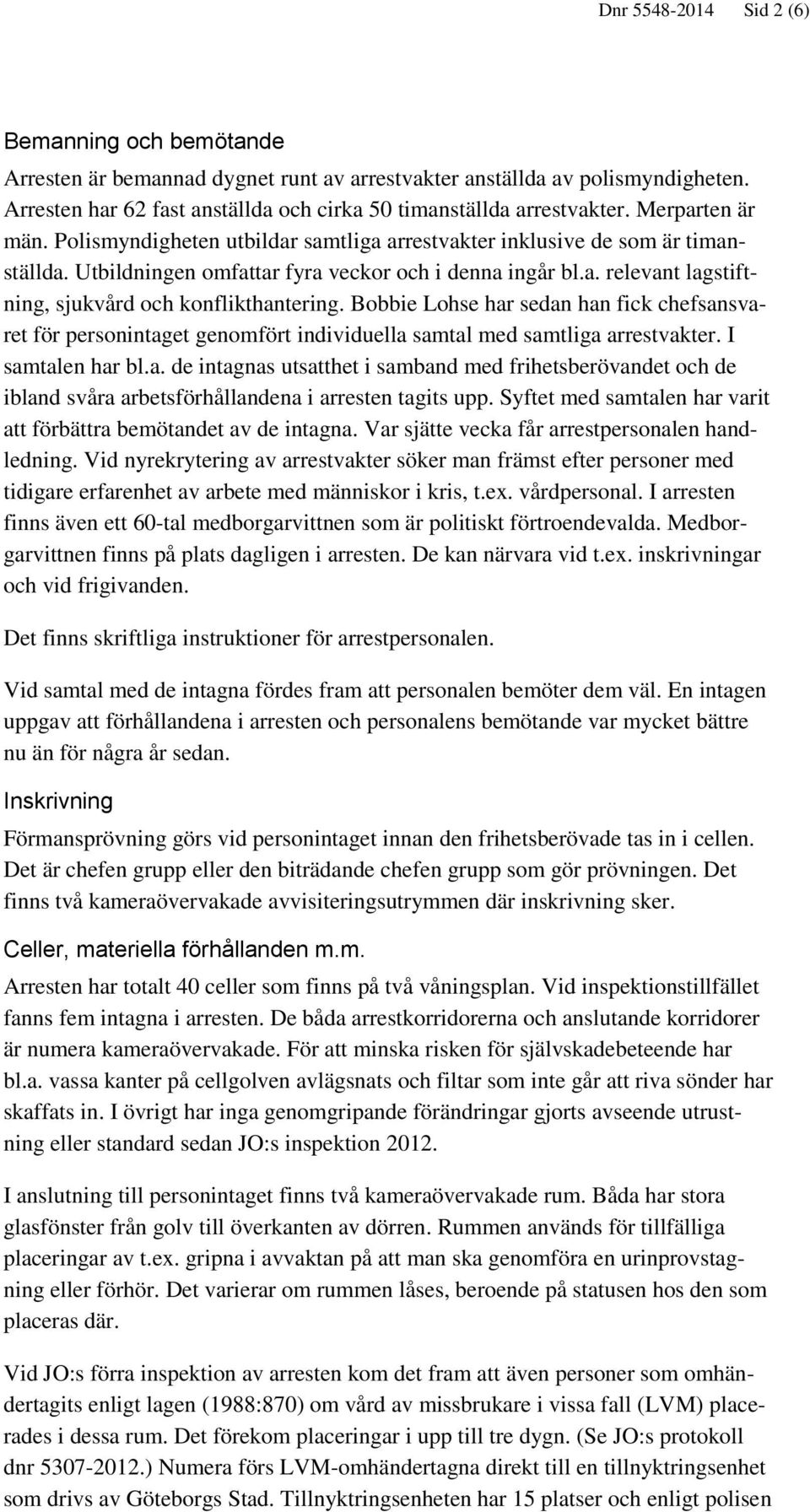 Dnr 5548-2014 Sid 2 (6)

Bemanning och bemötande

Arresten är bemannad dygnet runt av arrestvakter anställda av polismyndigheten. Arresten har 62 fast anställda och cirka 50 timanställda arrestvakter. Merparten är män. Polismyndigheten utbildar samtliga arrestvakter inklusive de som är timanställda. Utbildningen omfattar fyra veckor och i denna ingår bl.a. relevant lagstiftning, sjukvård och konflikthantering. Bobbie Lohse har sedan han fick chefsansvaret för personintaget genomfört individuella samtal med samtliga arrestvakter. I samtalen har bl.a. de intagnas utsatthet i samband med frihetsberövandet och de ibland svåra arbetsförhållandena i arresten tagits upp. Syftet med samtalen har varit att förbättra bemötandet av de intagna. Var sjätte vecka får arrestpersonalen handledning. Vid nyrekrytering av arrestvakter söker man främst efter personer med tidigare erfarenhet av arbete med människor i kris, t.ex. vårdpersonal. I arresten finns även ett 60-tal medborgarvittnen som är politiskt förtroendevalda. Medborgarvittnen finns på plats dagligen i arresten. De kan närvara vid t.ex. inskrivningar och vid frigivanden.

Det finns skriftliga instruktioner för arrestpersonalen.

Vid samtal med de intagna fördes fram att personalen bemöter dem väl. En intagen uppgav att förhållandena i arresten och personalens bemötande var mycket bättre nu än för några år sedan.

Inskrivning

Förmansprövning görs vid personintaget innan den frihetsberövade tas in i cellen. Det är chefen grupp eller den biträdande chefen grupp som gör prövningen. Det finns två kameraövervakade avvisiteringsutrymmen där inskrivning sker.

Celler, materiella förhållanden m.m.

Arresten har totalt 40 celler som finns på två våningsplan. Vid inspektionstillfället fanns fem intagna i arresten. De båda arrestkorridorerna och anslutande korridorer är numera kameraövervakade. För att minska risken för självskadebeteende har bl.a. vassa kanter på cellgolven avlägsnats och filtar som inte går att riva sönder har skaffats in. I övrigt har inga genomgripande förändringar gjorts avseende utrustning eller standard sedan JO:s inspektion 2012.

I anslutning till personintaget finns två kameraövervakade rum. Båda har stora glasfönster från golv till överkanten av dörren. Rummen används för tillfälliga placeringar av t.ex. gripna i avvaktan på att man ska genomföra en urinprovstagning eller förhör. Det varierar om rummen låses, beroende på statusen hos den som placeras där.

Vid JO:s förra inspektion av arresten kom det fram att även personer som omhändertagits enligt lagen (1988:870) om vård av missbrukare i vissa fall (LVM) placerades i dessa rum. Det förekom placeringar i upp till tre dygn. (Se JO:s protokoll dnr 5307-2012.) Numera förs LVM-omhändertagna direkt till en tillnyktringsenhet som drivs av Göteborgs Stad. Tillnyktringsenheten har 15 platser och enligt polisen